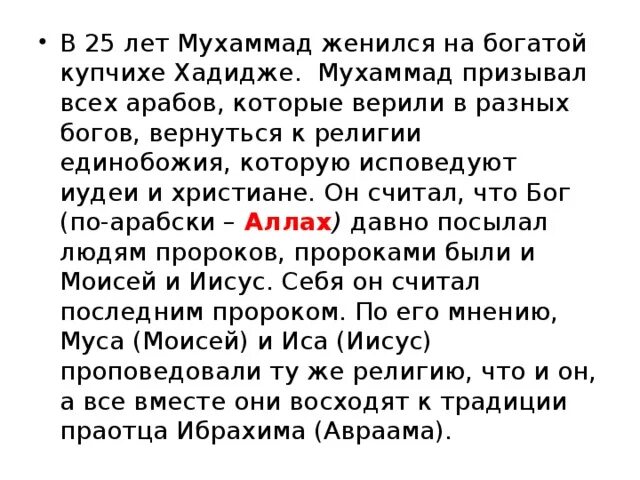 • В 25 лет Мухаммад женился на богатой купчихе Хадидже. Мухаммад призывал всех арабов, которые верили в разных богов, вернуться к религии единобожия, которую исповедуют иудеи и христиане. Он считал, что Бог (по-арабски – Аллах) давно посылал людям пророков, пророками были и Моисей и Иисус. Себя он считал последним пророком. По его мнению, Муса (Моисей) и Иса (Иисус) проповедовали ту же религию, что и он, а все вместе они восходят к традиции праотца Ибрахима (Авраама).